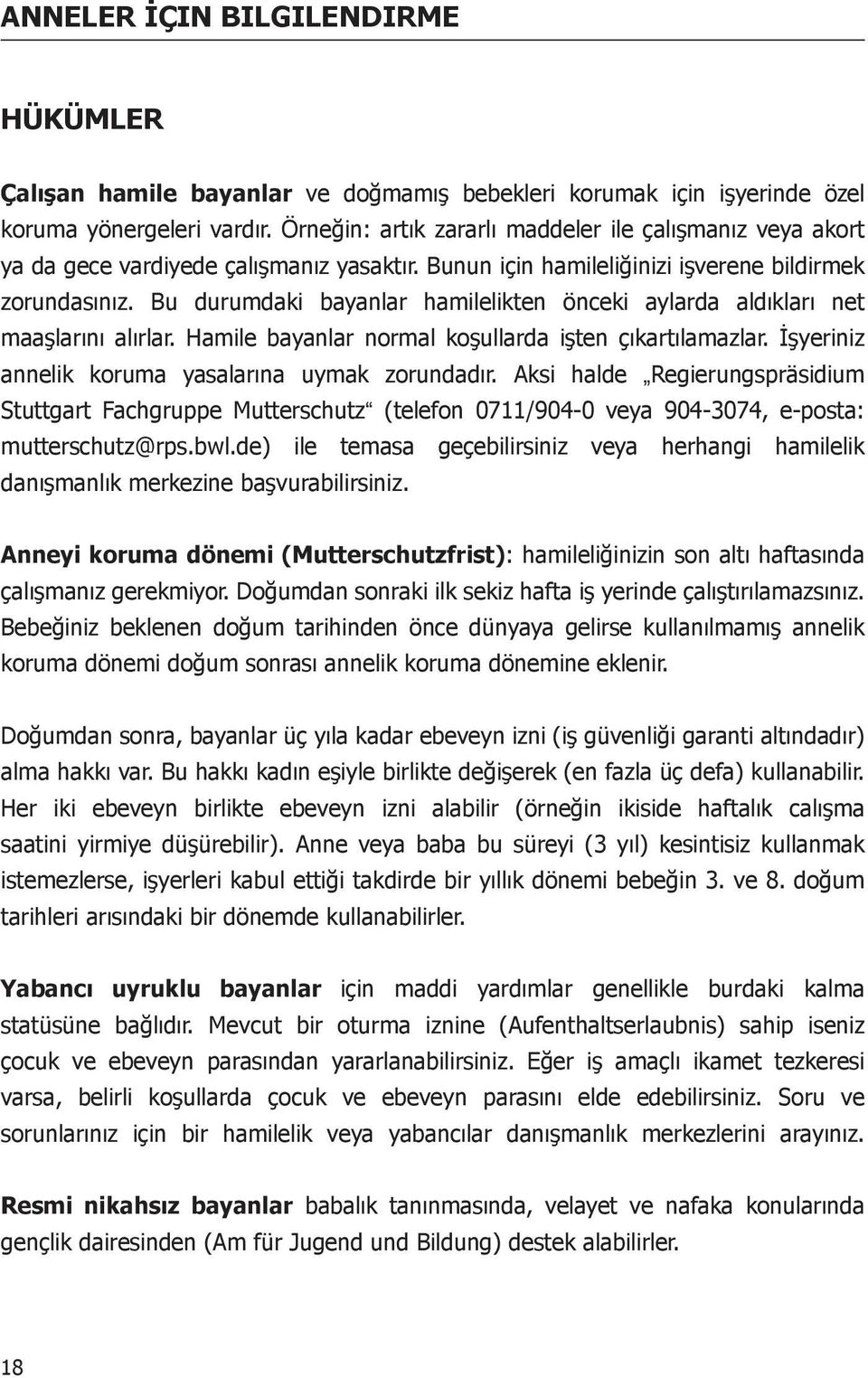 ANNELER İÇIN BILGILENDIRME

HÜKÜMLER

Çalışan hamile bayanlar ve doğmamış bebekleri korumak için işyerinde özel koruma yönergeleri vardır. Örneğin: artık zararlı maddeler ile çalışmanız veya akort ya da gece vardiyede çalışmanız yasaktır. Bunun için hamileliğinizi işverene bildirmek zorundasınız. Bu durumdaki bayanlar hamilelikten önceki aylarda aldıkları net maaşlarını alırlar. Hamile bayanlar normal koşullarda işten çıkartılamazlar. İşyeriniz annelik koruma yasalarına uymak zorundadır. Aksi halde „Regierungspräsidium Stuttgart Fachgruppe Mutterschutz“ (telefon 0711/904-0 veya 904-3074, e-posta: mutterschutz@rps.bwl.de) ile temasa geçebilirsiniz veya herhangi hamilelik danışmanlık merkezine başvurabilirsiniz.

Anneyi koruma dönemi (Mutterschutzfrist): hamileliğinizin son altı haftasında çalışmanız gerekmiyor. Doğumdan sonraki ilk sekiz hafta iş yerinde çalıştırılamazsınız. Bebeğiniz beklenen doğum tarihinden önce dünyaya gelirse kullanılmamış annelik koruma dönemi doğum sonrası annelik koruma dönemine eklenir.

Doğumdan sonra, bayanlar üç yıla kadar ebeveyn izni (iş güvenliği garanti altındadır) alma hakkı var. Bu hakkı kadın eşiyle birlikte değişerek (en fazla üç defa) kullanabilir. Her iki ebeveyn birlikte ebeveyn izni alabilir (örneğin ikiside haftalık calışma saatini yirmiye düşürebilir). Anne veya baba bu süreyi (3 yıl) kesintisiz kullanmak istemezlerse, işyerleri kabul ettiği takdirde bir yıllık dönemi bebeğin 3. ve 8. doğum tarihleri arısındaki bir dönemde kullanabilirler.

Yabancı uyruklu bayanlar için maddi yardımlar genellikle burdaki kalma statüsüne bağlıdır. Mevcut bir oturma iznine (Aufenthaltserlaubnis) sahip iseniz çocuk ve ebeveyn parasından yararlanabilirsiniz. Eğer iş amaçlı ikamet tezkeresi varsa, belirli koşullarda çocuk ve ebeveyn parasını elde edebilirsiniz. Soru ve sorunlarınız için bir hamilelik veya yabancılar danışmanlık merkezlerini arayınız.

Resmi nikahsız bayanlar babalık tanınmasında, velayet ve nafaka konularında gençlik dairesinden (Am für Jugend und Bildung) destek alabilirler.

18